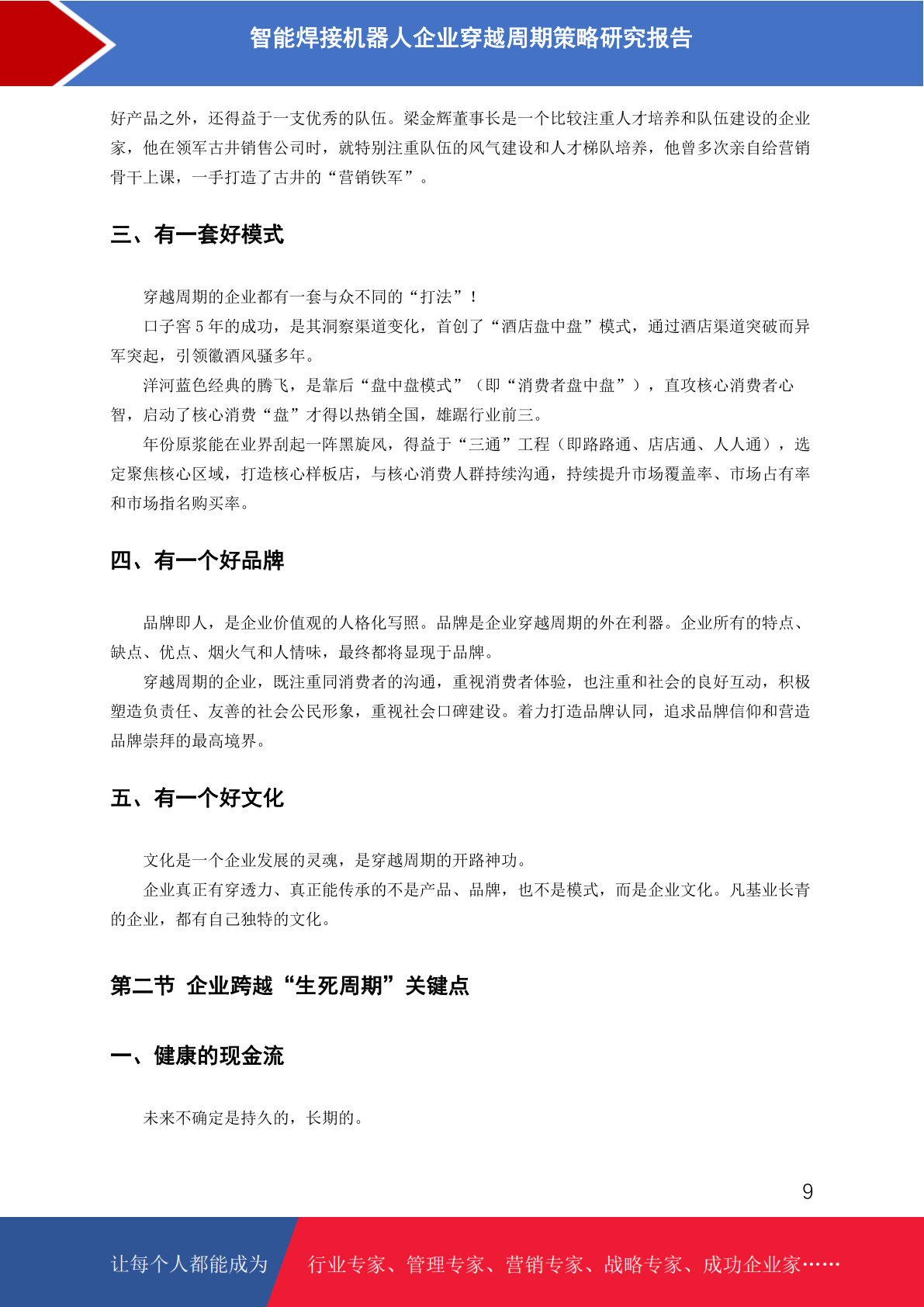 智能焊接机器人企业穿越周期策略研究报告

好产品之外，还得益于一支优秀的队伍。梁金辉董事长是一个比较注重人才培养和队伍建设的企业家，他在领军古井销售公司时，就特别注重队伍的风气建设和人才梯队培养，他曾多次亲自给营销骨干上课，一手打造了古井的“营销铁军”。

三、有一套好模式

穿越周期的企业都有一套与众不同的“打法”！

口子窖 5 年的成功，是其洞察渠道变化，首创了“酒店盘中盘”模式，通过酒店渠道突破而异军突起，引领徽酒风骚多年。

洋河蓝色经典的腾飞，是靠后“盘中盘模式”（即“消费者盘中盘”），直攻核心消费者心智，启动了核心消费“盘”才得以热销全国，雄踞行业前三。

年份原浆能在业界刮起一阵黑旋风，得益于“三通”工程（即路路通、店店通、人人通），选定聚焦核心区域，打造核心样板店，与核心消费人群持续沟通，持续提升市场覆盖率、市场占有率和市场指名购买率。

四、有一个好品牌

品牌即人，是企业价值观的人格化写照。品牌是企业穿越周期的外在利器。企业所有的特点、缺点、优点、烟火气和人情味，最终都将显现于品牌。

穿越周期的企业，既注重同消费者的沟通，重视消费者体验，也注重和社会的良好互动，积极塑造负责任、友善的社会公民形象，重视社会口碑建设。着力打造品牌认同，追求品牌信仰和营造品牌崇拜的最高境界。

五、有一个好文化

文化是一个企业发展的灵魂，是穿越周期的开路神功。

企业真正有穿透力、真正能传承的不是产品、品牌，也不是模式，而是企业文化。凡基业长青的企业，都有自己独特的文化。

第二节 企业跨越“生死周期”关键点

一、健康的现金流

未来不确定是持久的，长期的。

9

让每个人都能成为 行业专家、管理专家、营销专家、战略专家、成功企业家……